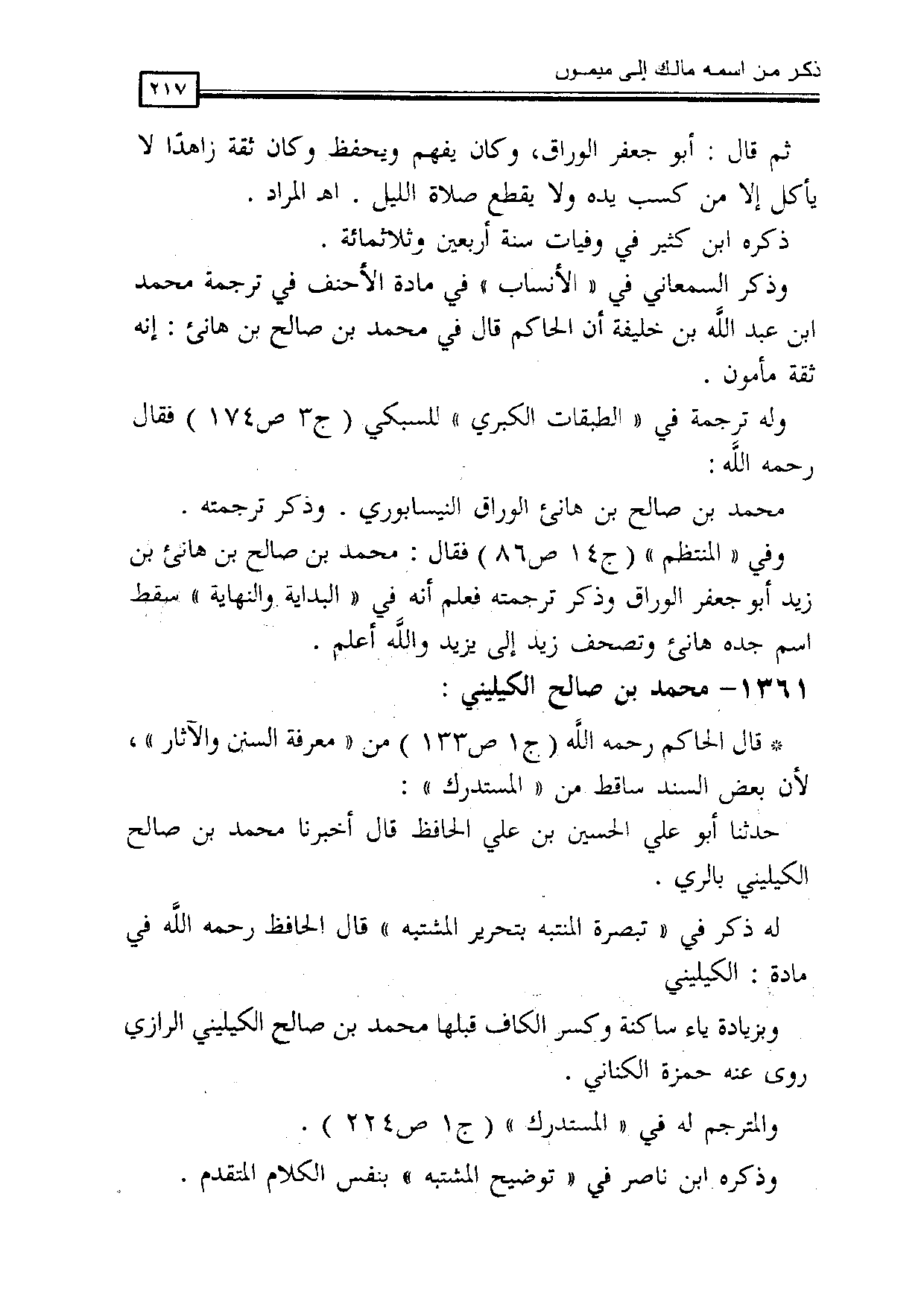 ذكر من اسمه مالك إلى ميمون ٢١٧

ثم قال : أبو جعفر الوراق، وكان يفهم ويحفظ وكان ثقة زاهدًا لا يأكل إلا من كسب يده ولا يقطع صلاة الليل . اهـ المراد .

ذكره ابن كثير في وفيات سنة أربعين وثلاثمائة .

وذكر السمعاني في « الأنساب » في مادة الأحنف في ترجمة محمد ابن عبد اللَّه بن خليفة أن الحاكم قال في محمد بن صالح بن هانئ : إنه ثقة مأمون .

وله ترجمة في « الطبقات الكبري » للسبكي ( ج٣ ص١٧٤ ) فقال رحمه اللَّه :

محمد بن صالح بن هانئ الوراق النيسابوري . وذكر ترجمته .

وفي « المنتظم » ( ج١٤ ص٨٦ ) فقال : محمد بن صالح بن هانئ بن زيد أبو جعفر الوراق وذكر ترجمته فعلم أنه في « البداية والنهاية » سقط اسم جده هانئ وتصحف زيد إلى يزيد واللَّه أعلم .

١٣٦١- محمد بن صالح الكيليني :

* قال الحاكم رحمه اللَّه ( ج١ ص١٣٣ ) من « معرفة السنن والآثار » ، لأن بعض السند ساقط من « المستدرك » :

حدثنا أبو علي الحسين بن علي الحافظ قال أخبرنا محمد بن صالح الكيليني بالري .

له ذكر في « تبصرة المنتبه بتحرير المشتبه » قال الحافظ رحمه اللَّه في مادة : الكيليني

وبزيادة ياء ساكنة وكسر الكاف قبلها محمد بن صالح الكيليني الرازي روى عنه حمزة الكناني .

والمترجم له في « المستدرك » ( ج١ ص٢٢٤ ) .

وذكره ابن ناصر في « توضيح المشتبه » بنفس الكلام المتقدم .